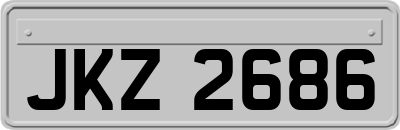 JKZ 2686